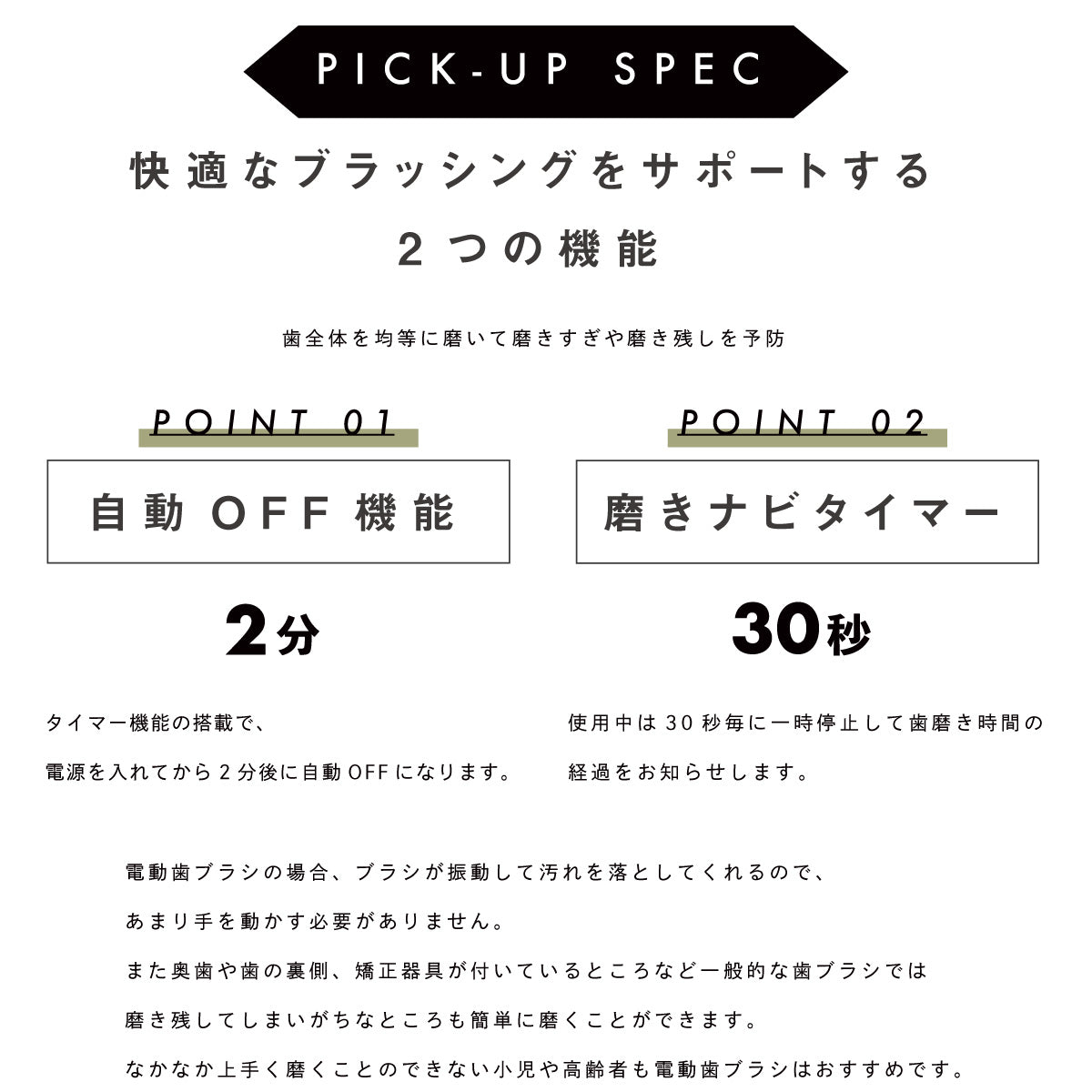 PICK-UP SPEC

快適なブラッシングをサポートする

2つの機能

歯全体を均等に磨いて磨きすぎや磨き残しを予防

POINT 01

自動OFF機能

2分

タイマー機能の搭載で、

電源を入れてから2分後に自動OFFになります。

POINT 02

磨きナビタイマー

30秒

使用中は30秒毎に一時停止して歯磨き時間の

経過をお知らせします。

電動歯ブラシの場合、ブラシが振動して汚れを落としてくれるので、

あまり手を動かす必要がありません。

また奥歯や歯の裏側、矯正器具が付いているところなど一般的な歯ブラシでは

磨き残してしまいがちなところも簡単に磨くことができます。

なかなか上手く磨くことのできない小児や高齢者も電動歯ブラシはおすすめです。